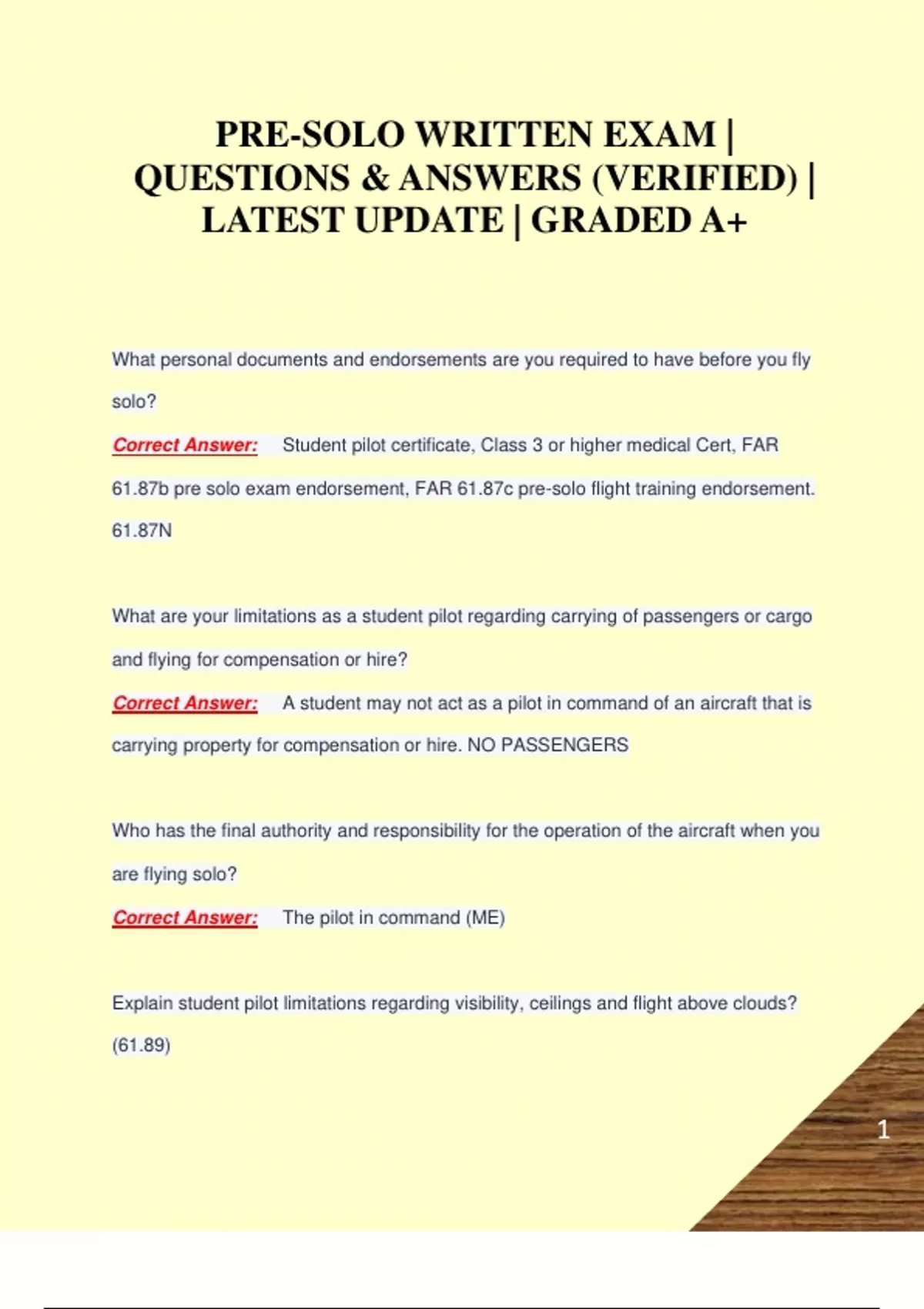 PRE-SOLO WRITTEN EXAM | QUESTIONS & ANSWERS (VERIFIED) | LATEST UPDATE | GRADED A+

What personal documents and endorsements are you required to have before you fly solo?

Correct Answer: Student pilot certificate, Class 3 or higher medical Cert, FAR 61.87b pre solo exam endorsement, FAR 61.87c pre-solo flight training endorsement. 61.87N

What are your limitations as a student pilot regarding carrying of passengers or cargo and flying for compensation or hire?

Correct Answer: A student may not act as a pilot in command of an aircraft that is carrying property for compensation or hire. NO PASSENGERS

Who has the final authority and responsibility for the operation of the aircraft when you are flying solo?

Correct Answer: The pilot in command (ME)

Explain student pilot limitations regarding visibility, ceilings and flight above clouds? (61.89)

1